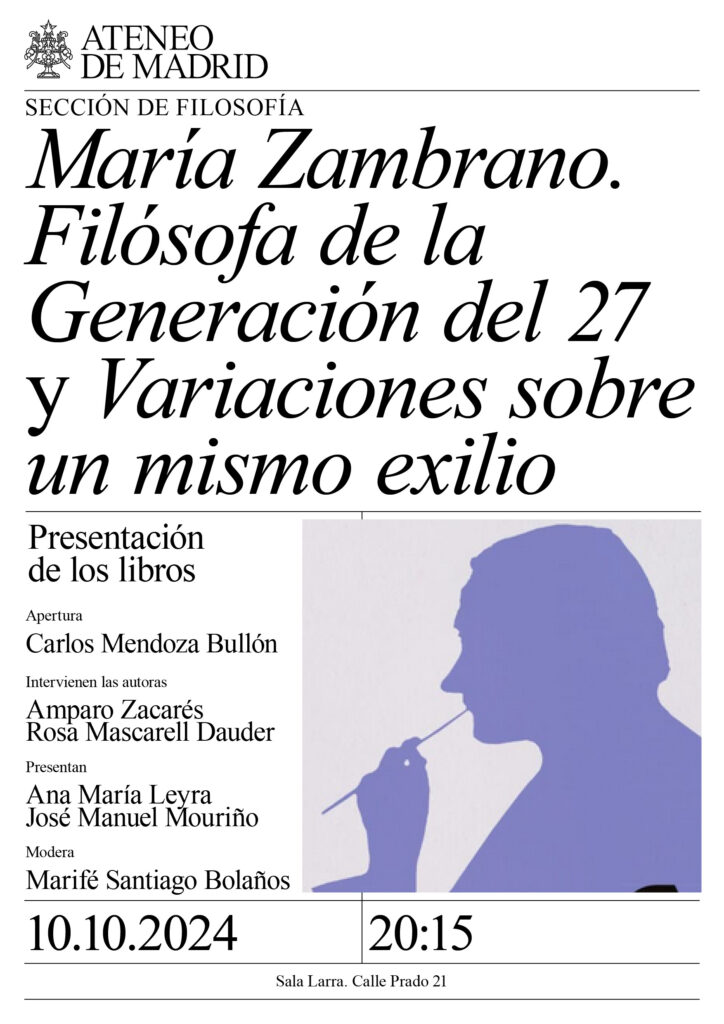 ATENEO DE MADRID

SECCIÓN DE FILOSOFÍA

María Zambrano. Filósofa de la Generación del 27 y Variaciones sobre un mismo exilio

Presentación de los libros

Apertura
Carlos Mendoza Bullón

Intervienen las autoras
Amparo Zacarés
Rosa Mascarell Dauder

Presentan
Ana María Leyra
José Manuel Mouriño

Modera
Marifé Santiago Bolaños

10.10.2024

20:15

Sala Larra. Calle Prado 21